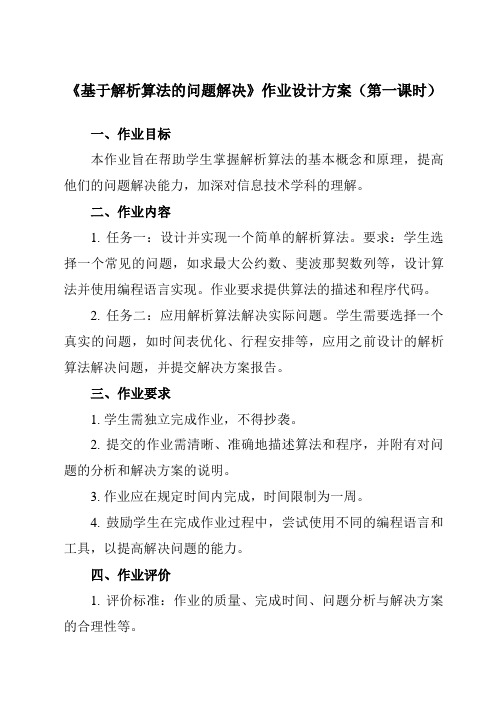 《基于解析算法的问题解决》作业设计方案（第一课时）

一、作业目标

本作业旨在帮助学生掌握解析算法的基本概念和原理，提高他们的问题解决能力，加深对信息技术学科的理解。

二、作业内容

1. 任务一：设计并实现一个简单的解析算法。要求：学生选择一个常见的问题，如求最大公约数、斐波那契数列等，设计算法并使用编程语言实现。作业要求提供算法的描述和程序代码。

2. 任务二：应用解析算法解决实际问题。学生需要选择一个真实的问题，如时间表优化、行程安排等，应用之前设计的解析算法解决问题，并提交解决方案报告。

三、作业要求

1. 学生需独立完成作业，不得抄袭。

2. 提交的作业需清晰、准确地描述算法和程序，并附有对问题的分析和解决方案的说明。

3. 作业应在规定时间内完成，时间限制为一周。

4. 鼓励学生在完成作业过程中，尝试使用不同的编程语言和工具，以提高解决问题的能力。

四、作业评价

1. 评价标准：作业的质量、完成时间、问题分析与解决方案的合理性等。